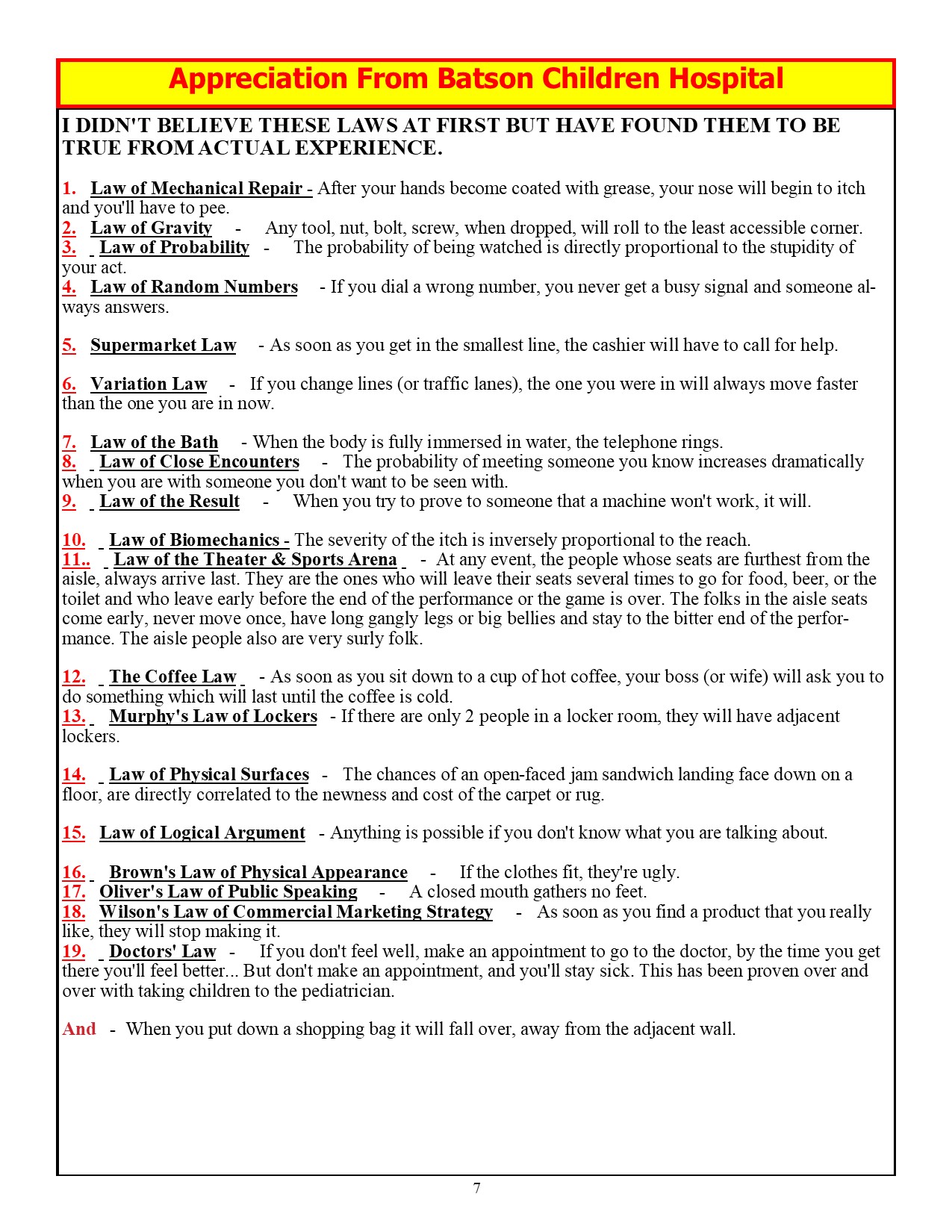 Appreciation From Batson Children Hospital

I DIDN'T BELIEVE THESE LAWS AT FIRST BUT HAVE FOUND THEM TO BE TRUE FROM ACTUAL EXPERIENCE.

1. Law of Mechanical Repair - After your hands become coated with grease, your nose will begin to itch and you'll have to pee.
2. Law of Gravity - Any tool, nut, bolt, screw, when dropped, will roll to the least accessible corner.
3. Law of Probability - The probability of being watched is directly proportional to the stupidity of your act.
4. Law of Random Numbers - If you dial a wrong number, you never get a busy signal and someone always answers.

5. Supermarket Law - As soon as you get in the smallest line, the cashier will have to call for help.

6. Variation Law - If you change lines (or traffic lanes), the one you were in will always move faster than the one you are in now.

7. Law of the Bath - When the body is fully immersed in water, the telephone rings.
8. Law of Close Encounters - The probability of meeting someone you know increases dramatically when you are with someone you don't want to be seen with.
9. Law of the Result - When you try to prove to someone that a machine won't work, it will.

10. Law of Biomechanics - The severity of the itch is inversely proportional to the reach.
11.. Law of the Theater & Sports Arena - At any event, the people whose seats are furthest from the aisle, always arrive last. They are the ones who will leave their seats several times to go for food, beer, or the toilet and who leave early before the end of the performance or the game is over. The folks in the aisle seats come early, never move once, have long gangly legs or big bellies and stay to the bitter end of the performance. The aisle people also are very surly folk.

12. The Coffee Law - As soon as you sit down to a cup of hot coffee, your boss (or wife) will ask you to do something which will last until the coffee is cold.
13. Murphy's Law of Lockers - If there are only 2 people in a locker room, they will have adjacent lockers.

14. Law of Physical Surfaces - The chances of an open-faced jam sandwich landing face down on a floor, are directly correlated to the newness and cost of the carpet or rug.

15. Law of Logical Argument - Anything is possible if you don't know what you are talking about.

16. Brown's Law of Physical Appearance - If the clothes fit, they're ugly.
17. Oliver's Law of Public Speaking - A closed mouth gathers no feet.
18. Wilson's Law of Commercial Marketing Strategy - As soon as you find a product that you really like, they will stop making it.
19. Doctors' Law - If you don't feel well, make an appointment to go to the doctor, by the time you get there you'll feel better... But don't make an appointment, and you'll stay sick. This has been proven over and over with taking children to the pediatrician.

And - When you put down a shopping bag it will fall over, away from the adjacent wall.

7